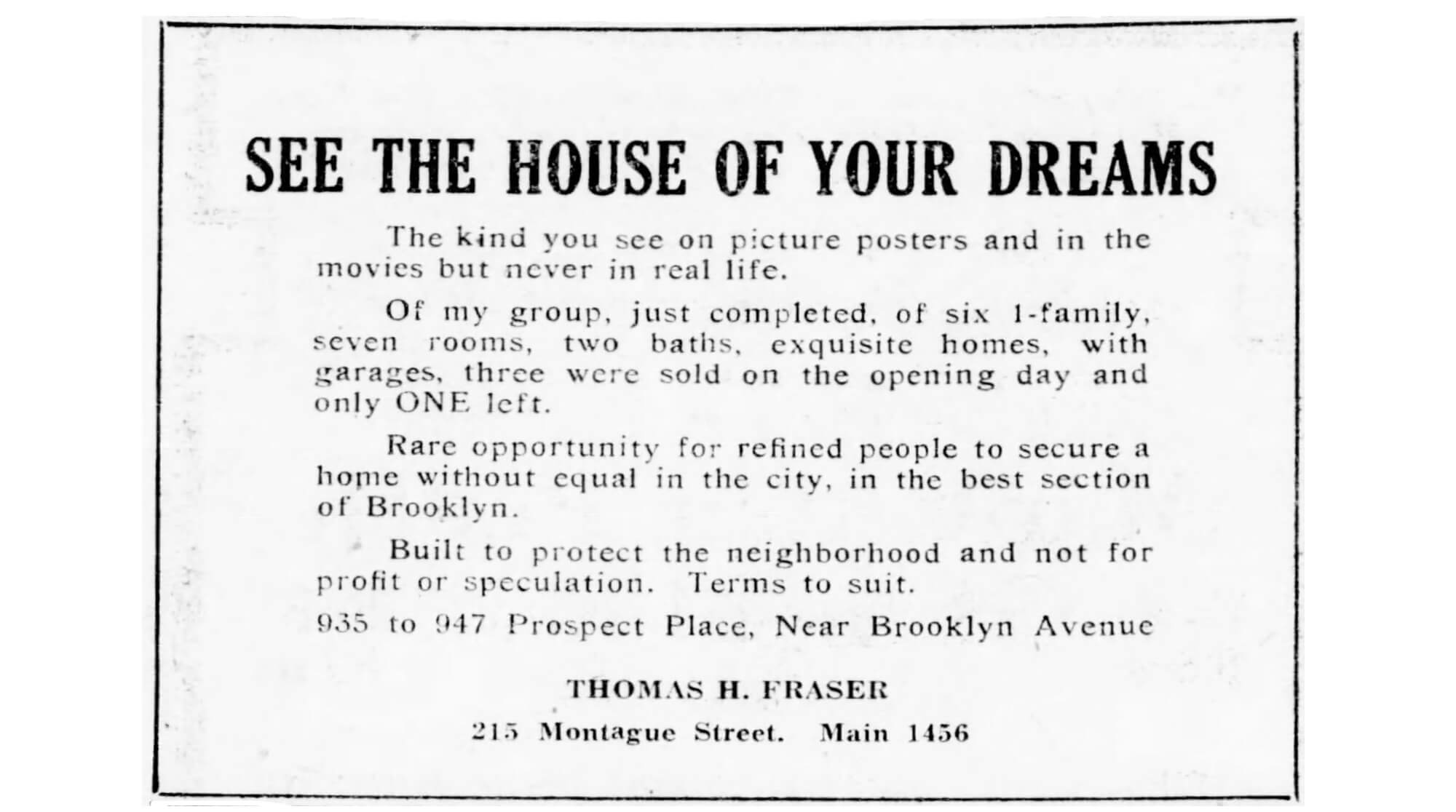 SEE THE HOUSE OF YOUR DREAMS

The kind you see on picture posters and in the movies but never in real life.

Of my group, just completed, of six 1-family, seven rooms, two baths, exquisite homes, with garages, three were sold on the opening day and only ONE left.

Rare opportunity for refined people to secure a home without equal in the city, in the best section of Brooklyn.

Built to protect the neighborhood and not for profit or speculation. Terms to suit.

935 to 947 Prospect Place, Near Brooklyn Avenue

THOMAS H. FRASER

215 Montague Street. Main 1456